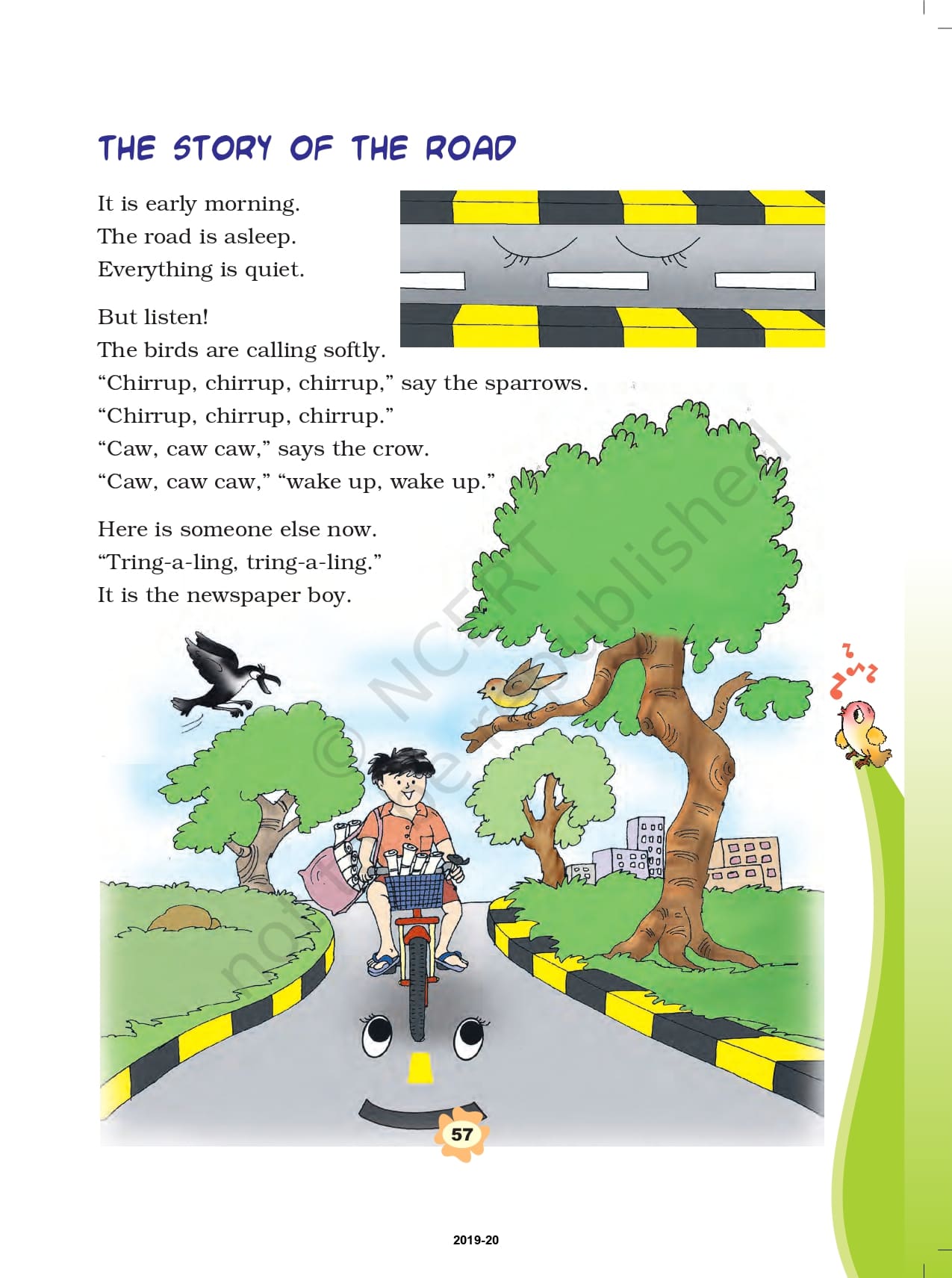 THE STORY OF THE ROAD

It is early morning.
The road is asleep.
Everything is quiet.

But listen!
The birds are calling softly.
“Chirrup, chirrup, chirrup,” say the sparrows.
“Chirrup, chirrup, chirrup.”
“Caw, caw caw,” says the crow.
“Caw, caw caw,” “wake up, wake up.”

Here is someone else now.
“Tring-a-ling, tring-a-ling.”
It is the newspaper boy.

© NCERT not to be republished

57

2019-20